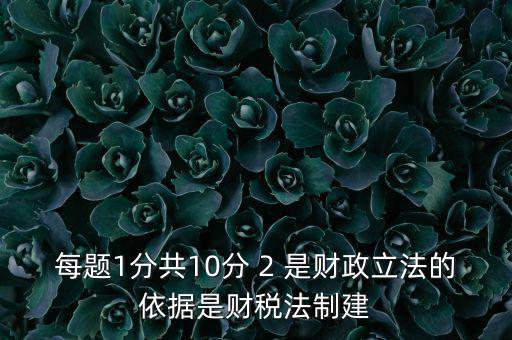 每题1分共10分 2 是财政立法的依据是财税法制建